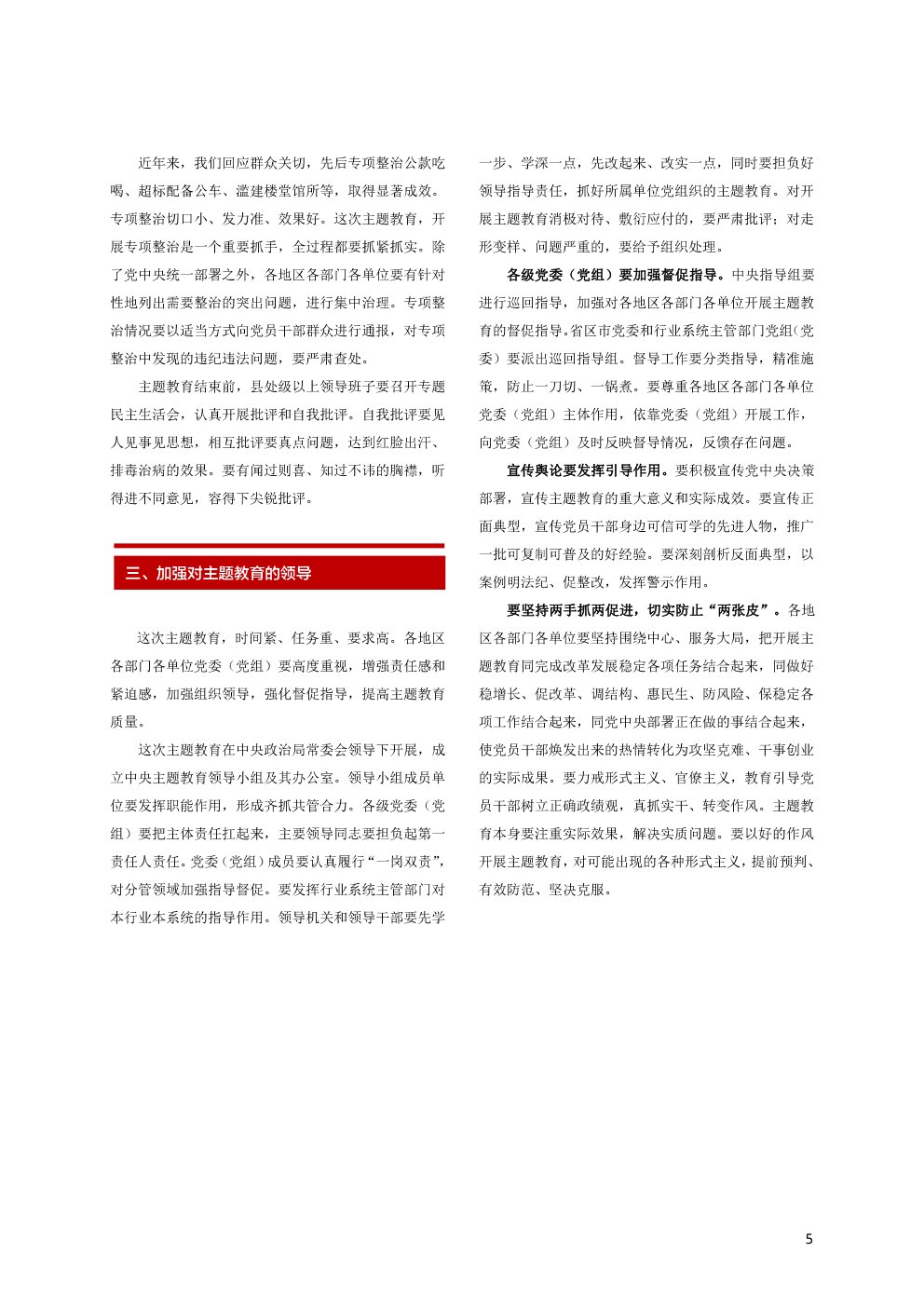 近年来，我们回应群众关切，先后专项整治公款吃喝、超标配备公车、滥建楼堂馆所等，取得显著成效。专项整治切口小、发力准、效果好。这次主题教育，开展专项整治是一个重要抓手，全过程都要抓紧抓实。除了党中央统一部署之外，各地区各部门各单位要有针对性地列出需要整治的突出问题，进行集中治理。专项整治情况要以适当方式向党员干部群众进行通报，对专项整治中发现的违纪违法问题，要严肃查处。

主题教育结束前，县处级以上领导班子要召开专题民主生活会，认真开展批评和自我批评。自我批评要见人见事见思想，相互批评要真点问题，达到红脸出汗、排毒治病的效果。要有闻过则喜、知过不讳的胸襟，听得进不同意见，容得下尖锐批评。

三、加强对主题教育的领导

这次主题教育，时间紧、任务重、要求高。各地区各部门各单位党委（党组）要高度重视，增强责任感和紧迫感，加强组织领导，强化督促指导，提高主题教育质量。

这次主题教育在中央政治局常委会领导下开展，成立中央主题教育领导小组及其办公室。领导小组成员单位要发挥职能作用，形成齐抓共管合力。各级党委（党组）要把主体责任扛起来，主要领导同志要担负起第一责任人责任。党委（党组）成员要认真履行“一岗双责”，对分管领域加强指导督促。要发挥行业系统主管部门对本行业本系统的指导作用。领导机关和领导干部要先学一步、学深一点，先改起来、改实一点，同时要担负好领导指导责任，抓好所属单位党组织的主题教育。对开展主题教育消极对待、敷衍应付的，要严肃批评；对走形变样、问题严重的，要给予组织处理。

各级党委（党组）要加强督促指导。中央指导组要进行巡回指导，加强对各地区各部门各单位开展主题教育的督促指导。省区市党委和行业系统主管部门党组（党委）要派出巡回指导组。督导工作要分类指导，精准施策，防止一刀切、一锅煮。要尊重各地区各部门各单位党委（党组）主体作用，依靠党委（党组）开展工作，向党委（党组）及时反映督导情况，反馈存在问题。

宣传舆论要发挥引导作用。要积极宣传党中央决策部署，宣传主题教育的重大意义和实际成效。要宣传正面典型，宣传党员干部身边可信可学的先进人物，推广一批可复制可普及的好经验。要深刻剖析反面典型，以案例明法纪、促整改，发挥警示作用。

要坚持两手抓两促进，切实防止“两张皮”。各地区各部门各单位要坚持围绕中心、服务大局，把开展主题教育同完成改革发展稳定各项任务结合起来，同做好稳增长、促改革、调结构、惠民生、防风险、保稳定各项工作结合起来，同党中央部署正在做的事结合起来，使党员干部焕发出来的热情转化为攻坚克难、干事创业的实际成果。要力戒形式主义、官僚主义，教育引导党员干部树立正确政绩观，真抓实干、转变作风。主题教育本身要注重实际效果，解决实质问题。要以好的作风开展主题教育，对可能出现的各种形式主义，提前预判、有效防范、坚决克服。

5